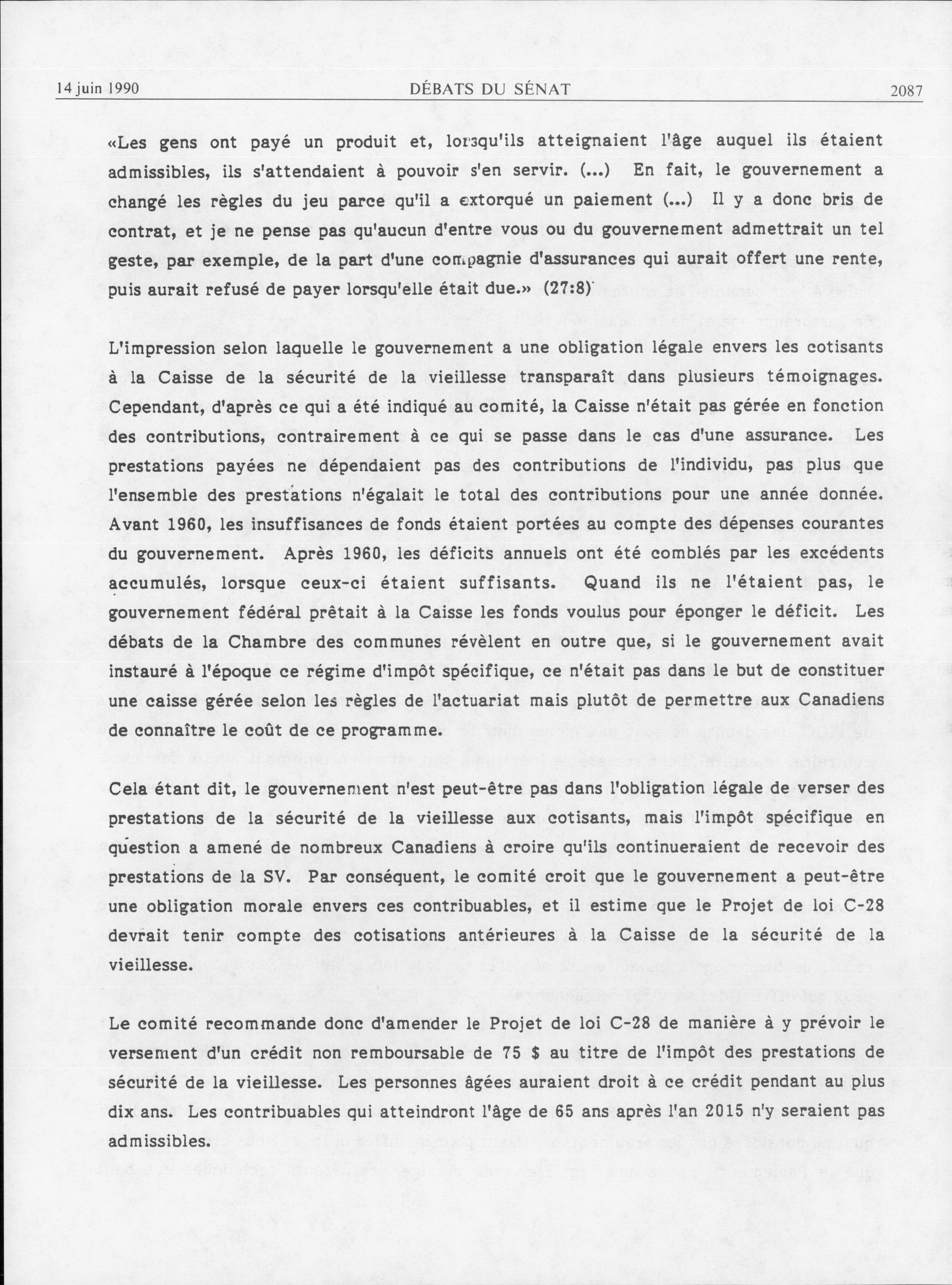 14 juin 1990 DÉBATS DU SÉNAT 2087

«Les gens ont payé un produit et, lorsqu'ils atteignaient l'âge auquel ils étaient admissibles, ils s'attendaient à pouvoir s'en servir. (...) En fait, le gouvernement a changé les règles du jeu parce qu'il a extorqué un paiement (...) Il y a donc bris de contrat, et je ne pense pas qu'aucun d'entre vous ou du gouvernement admettrait un tel geste, par exemple, de la part d'une compagnie d'assurances qui aurait offert une rente, puis aurait refusé de payer lorsqu'elle était due.» (27:8)

L'impression selon laquelle le gouvernement a une obligation légale envers les cotisants à la Caisse de la sécurité de la vieillesse transparaît dans plusieurs témoignages. Cependant, d'après ce qui a été indiqué au comité, la Caisse n'était pas gérée en fonction des contributions, contrairement à ce qui se passe dans le cas d'une assurance. Les prestations payées ne dépendaient pas des contributions de l'individu, pas plus que l'ensemble des prestations n'égalait le total des contributions pour une année donnée. Avant 1960, les insuffisances de fonds étaient portées au compte des dépenses courantes du gouvernement. Après 1960, les déficits annuels ont été comblés par les excédents accumulés, lorsque ceux-ci étaient suffisants. Quand ils ne l'étaient pas, le gouvernement fédéral prêtait à la Caisse les fonds voulus pour éponger le déficit. Les débats de la Chambre des communes révèlent en outre que, si le gouvernement avait instauré à l'époque ce régime d'impôt spécifique, ce n'était pas dans le but de constituer une caisse gérée selon les règles de l'actuariat mais plutôt de permettre aux Canadiens de connaître le coût de ce programme.

Cela étant dit, le gouvernement n'est peut-être pas dans l'obligation légale de verser des prestations de la sécurité de la vieillesse aux cotisants, mais l'impôt spécifique en question a amené de nombreux Canadiens à croire qu'ils continueraient de recevoir des prestations de la SV. Par conséquent, le comité croit que le gouvernement a peut-être une obligation morale envers ces contribuables, et il estime que le Projet de loi C-28 devrait tenir compte des cotisations antérieures à la Caisse de la sécurité de la vieillesse.

Le comité recommande donc d'amender le Projet de loi C-28 de manière à y prévoir le versement d'un crédit non remboursable de 75 $ au titre de l'impôt des prestations de sécurité de la vieillesse. Les personnes âgées auraient droit à ce crédit pendant au plus dix ans. Les contribuables qui atteindront l'âge de 65 ans après l'an 2015 n'y seraient pas admissibles.